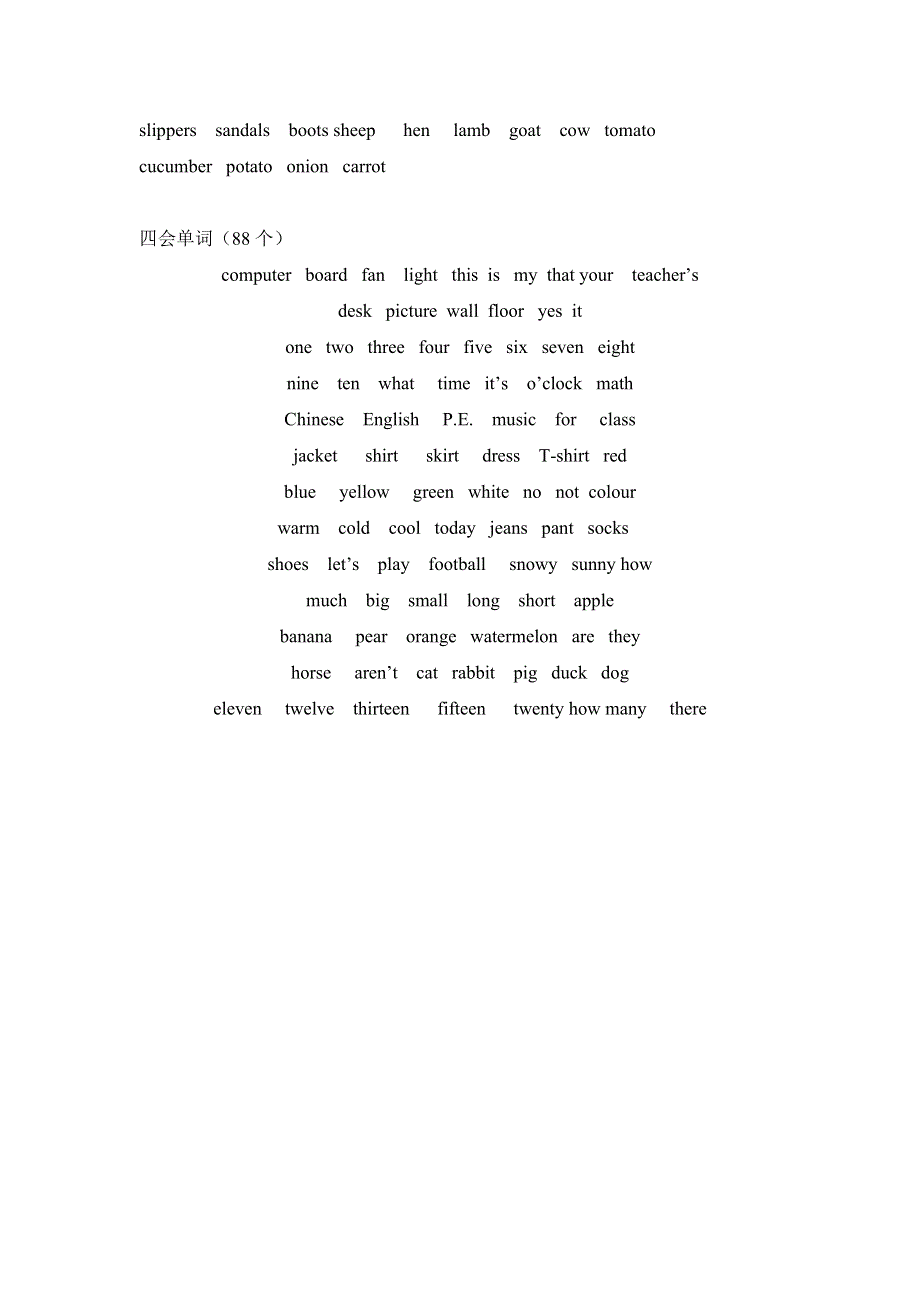 slippers sandals boots sheep hen lamb goat cow tomato cucumber potato onion carrot

四会单词（88 个）

computer board fan light this is my that your teacher’s
desk picture wall floor yes it
one two three four five six seven eight
nine ten what time it’s o’clock math
Chinese English P.E. music for class
jacket shirt skirt dress T-shirt red
blue yellow green white no not colour
warm cold cool today jeans pant socks
shoes let’s play football snowy sunny how
much big small long short apple
banana pear orange watermelon are they
horse aren’t cat rabbit pig duck dog
eleven twelve thirteen fifteen twenty how many there